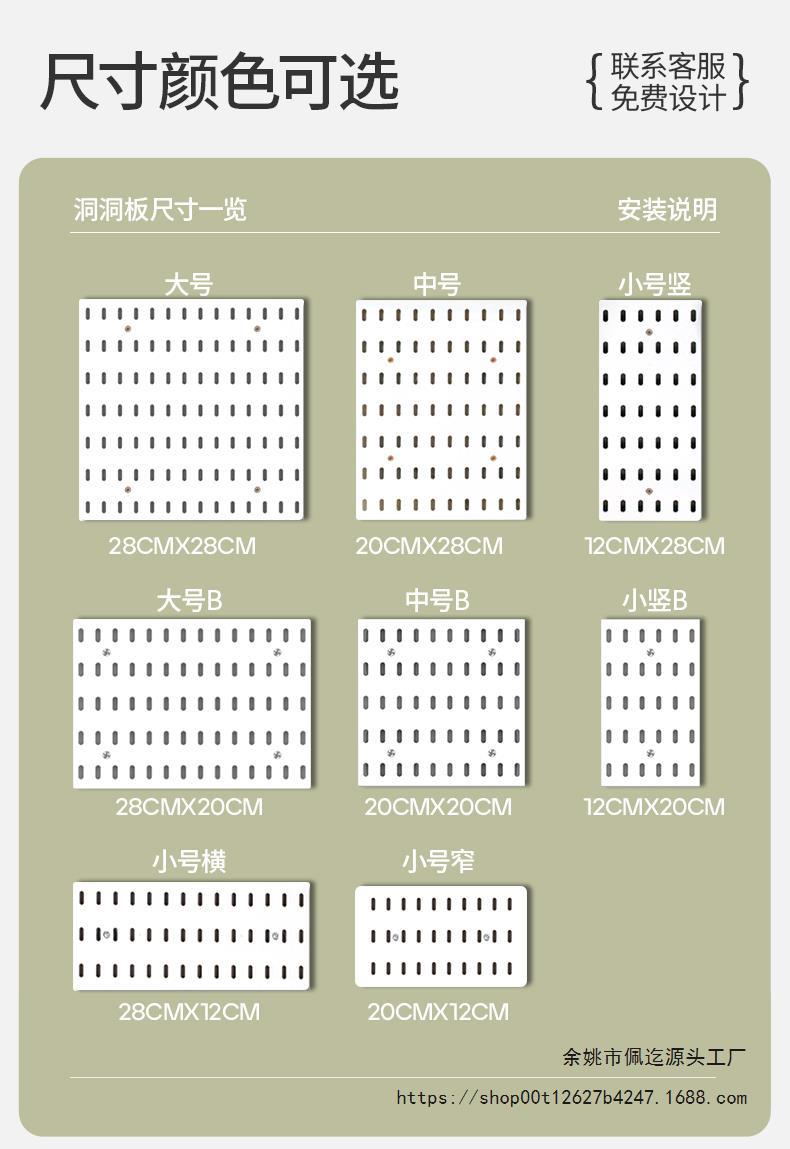 尺寸颜色可选

{联系客服
免费设计}

洞洞板尺寸一览

安装说明

大号

28CMX28CM

中号

20CMX28CM

小号竖

12CMX28CM

大号B

28CMX20CM

中号B

20CMX20CM

小竖B

12CMX20CM

小号横

28CMX12CM

小号窄

20CMX12CM

余姚市佩迄源头工厂

https://shop00t12627b4247.1688.com